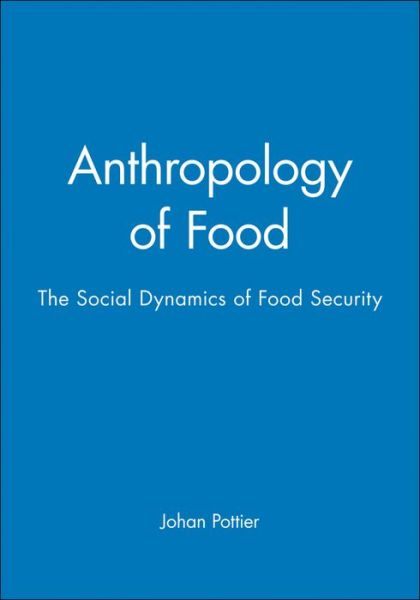 Anthropology of Food

The Social Dynamics of Food Security

Johan Pottier